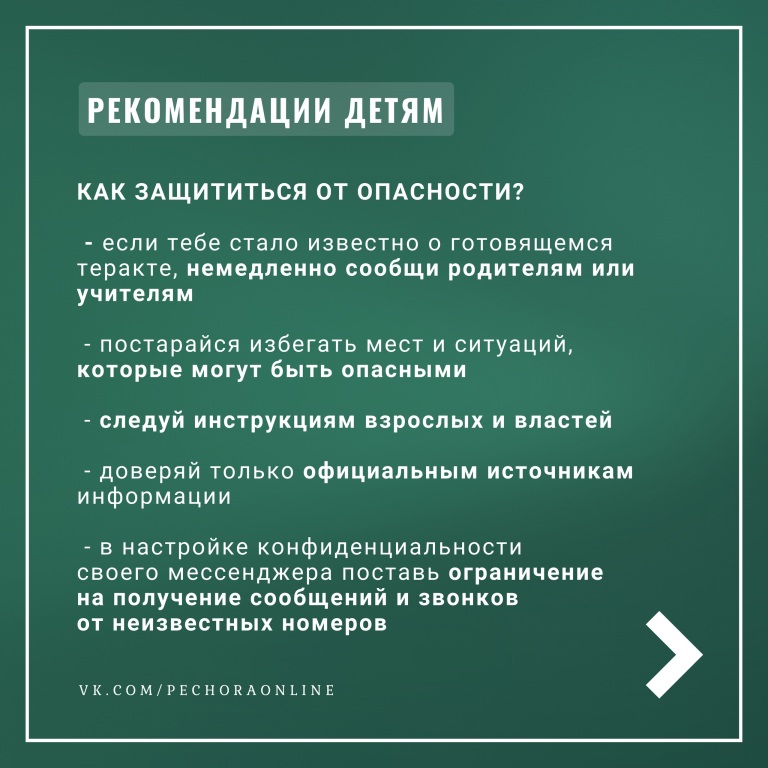 РЕКОМЕНДАЦИИ ДЕТЯМ

КАК ЗАЩИТИТЬСЯ ОТ ОПАСНОСТИ?

- если тебе стало известно о готовящемся теракте, немедленно сообщи родителям или учителям

- постарайся избегать мест и ситуаций, которые могут быть опасными

- следуй инструкциям взрослых и властей

- доверяй только официальным источникам информации

- в настройке конфиденциальности своего мессенджера поставь ограничение на получение сообщений и звонков от неизвестных номеров

VK.COM/PECHORAONLINE